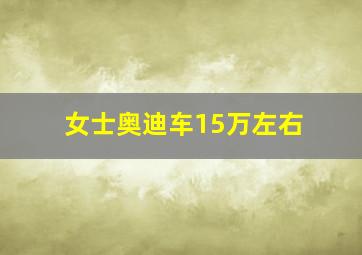 女士奥迪车15万左右